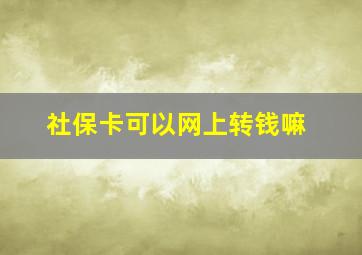 社保卡可以网上转钱嘛